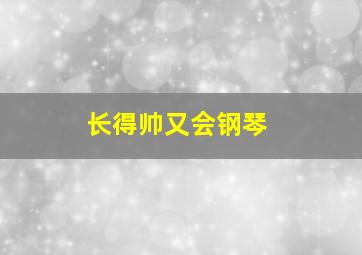 长得帅又会钢琴